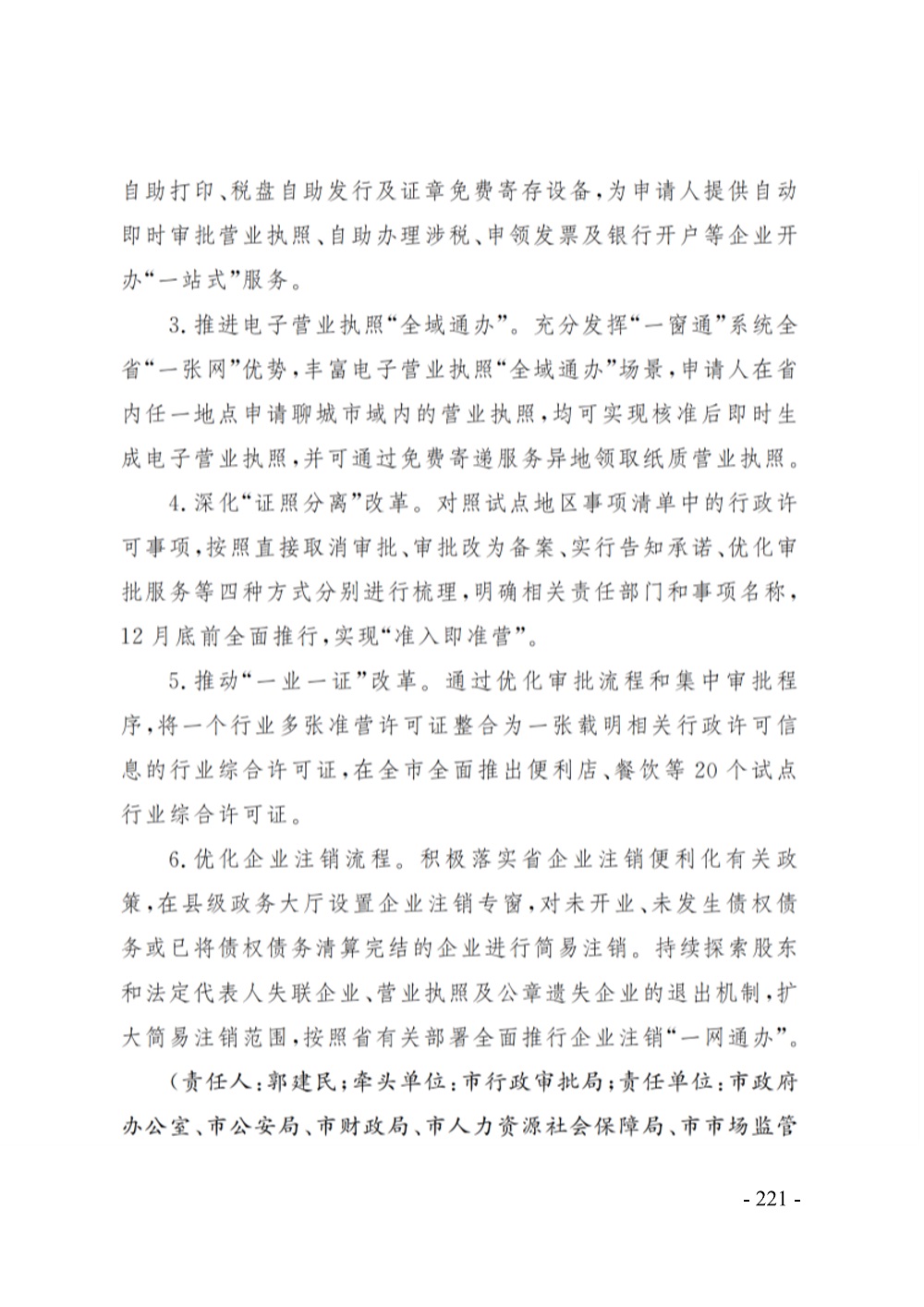 自助打印、税盘自助发行及证章免费寄存设备，为申请人提供自动即时审批营业执照、自助办理涉税、申领发票及银行开户等企业开办“一站式”服务。

3.推进电子营业执照“全域通办”。充分发挥“一窗通”系统全省“一张网”优势，丰富电子营业执照“全域通办”场景，申请人在省内任一地点申请聊城市域内的营业执照，均可实现核准后即时生成电子营业执照，并可通过免费寄递服务异地领取纸质营业执照。

4.深化“证照分离”改革。对照试点地区事项清单中的行政许可事项，按照直接取消审批、审批改为备案、实行告知承诺、优化审批服务等四种方式分别进行梳理，明确相关责任部门和事项名称，12月底前全面推行，实现“准入即准营”。

5.推动“一业一证”改革。通过优化审批流程和集中审批程序，将一个行业多张准营许可证整合为一张载明相关行政许可信息的行业综合许可证，在全市全面推出便利店、餐饮等20个试点行业综合许可证。

6.优化企业注销流程。积极落实省企业注销便利化有关政策，在县级政务大厅设置企业注销专窗，对未开业、未发生债权债务或已将债权债务清算完结的企业进行简易注销。持续探索股东和法定代表人失联企业、营业执照及公章遗失企业的退出机制，扩大简易注销范围，按照省有关部署全面推行企业注销“一网通办”。

（责任人：郭建民；牵头单位：市行政审批局；责任单位：市政府办公室、市公安局、市财政局、市人力资源社会保障局、市市场监管

- 221 -